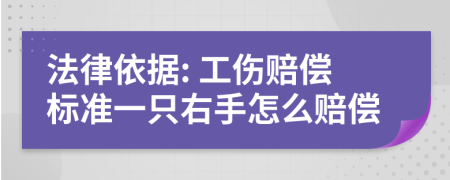 法律依据: 工伤赔偿标准一只右手怎么赔偿